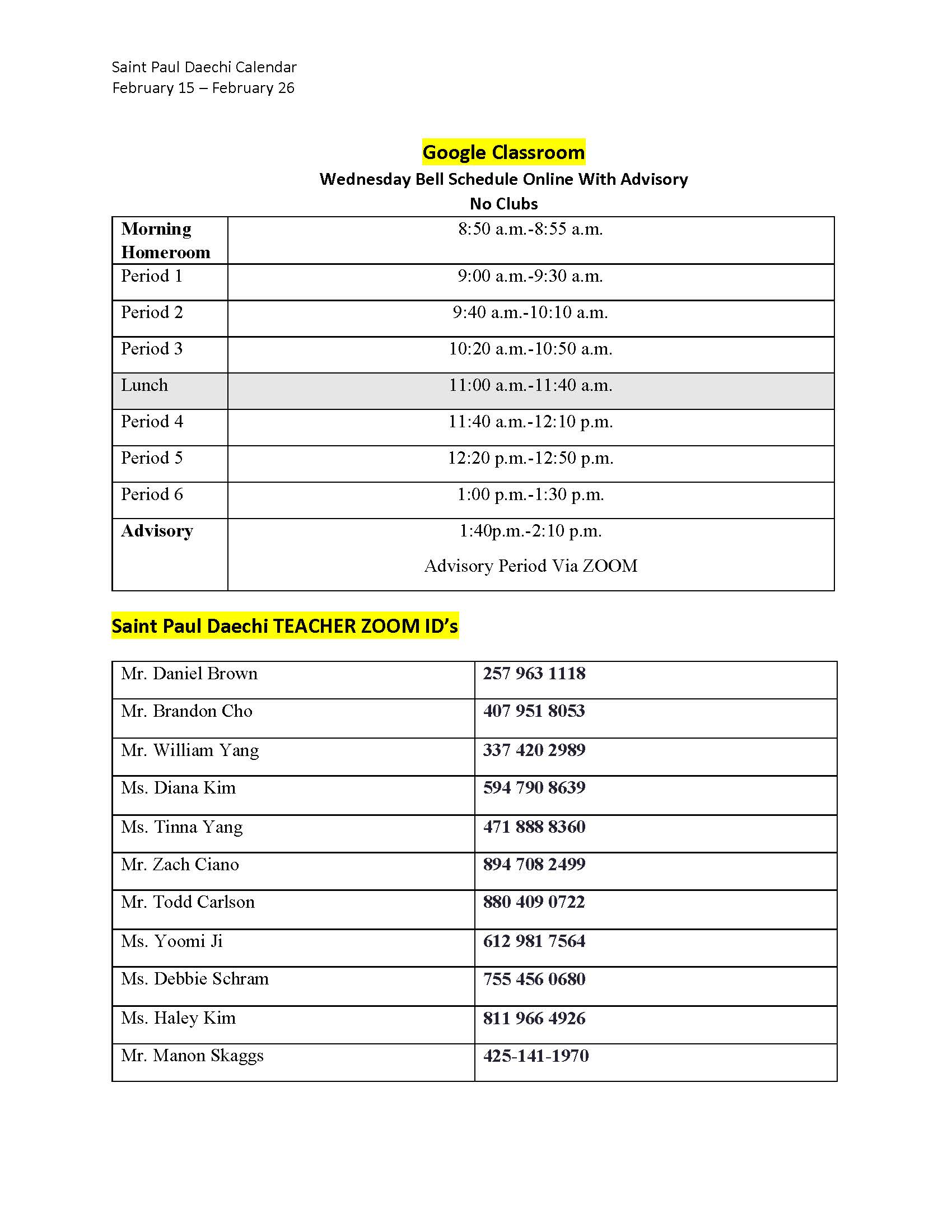 Saint Paul Daechi Calendar
February 15 – February 26

Google Classroom
Wednesday Bell Schedule Online With Advisory
No Clubs

| Morning Homeroom | 8:50 a.m.-8:55 a.m. |
|---|---|
| Period 1 | 9:00 a.m.-9:30 a.m. |
| Period 2 | 9:40 a.m.-10:10 a.m. |
| Period 3 | 10:20 a.m.-10:50 a.m. |
| Lunch | 11:00 a.m.-11:40 a.m. |
| Period 4 | 11:40 a.m.-12:10 p.m. |
| Period 5 | 12:20 p.m.-12:50 p.m. |
| Period 6 | 1:00 p.m.-1:30 p.m. |
| Advisory | 1:40p.m.-2:10 p.m. Advisory Period Via ZOOM |

Saint Paul Daechi TEACHER ZOOM ID's

| Mr. Daniel Brown | 257 963 1118 |
|---|---|
| Mr. Brandon Cho | 407 951 8053 |
| Mr. William Yang | 337 420 2989 |
| Ms. Diana Kim | 594 790 8639 |
| Ms. Tinna Yang | 471 888 8360 |
| Mr. Zach Ciano | 894 708 2499 |
| Mr. Todd Carlson | 880 409 0722 |
| Ms. Yoomi Ji | 612 981 7564 |
| Ms. Debbie Schram | 755 456 0680 |
| Ms. Haley Kim | 811 966 4926 |
| Mr. Manon Skaggs | 425-141-1970 |